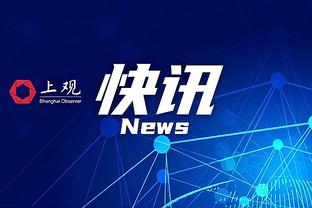 上观
Shanghai Observer

快讯
News